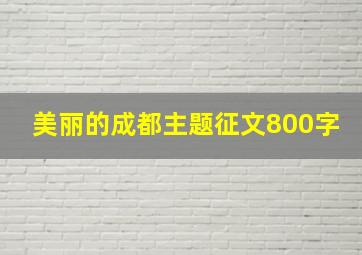 美丽的成都主题征文800字